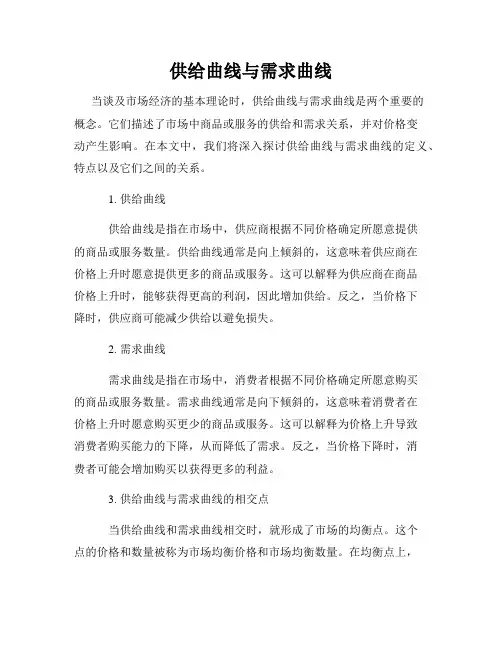 供给曲线与需求曲线

当谈及市场经济的基本理论时，供给曲线与需求曲线是两个重要的概念。它们描述了市场中商品或服务的供给和需求关系，并对价格变动产生影响。在本文中，我们将深入探讨供给曲线与需求曲线的定义、特点以及它们之间的关系。

1. 供给曲线

供给曲线是指在市场中，供应商根据不同价格确定所愿意提供的商品或服务数量。供给曲线通常是向上倾斜的，这意味着供应商在价格上升时愿意提供更多的商品或服务。这可以解释为供应商在商品价格上升时，能够获得更高的利润，因此增加供给。反之，当价格下降时，供应商可能减少供给以避免损失。

2. 需求曲线

需求曲线是指在市场中，消费者根据不同价格确定所愿意购买的商品或服务数量。需求曲线通常是向下倾斜的，这意味着消费者在价格上升时愿意购买更少的商品或服务。这可以解释为价格上升导致消费者购买能力的下降，从而降低了需求。反之，当价格下降时，消费者可能会增加购买以获得更多的利益。

3. 供给曲线与需求曲线的相交点

当供给曲线和需求曲线相交时，就形成了市场的均衡点。这个点的价格和数量被称为市场均衡价格和市场均衡数量。在均衡点上，